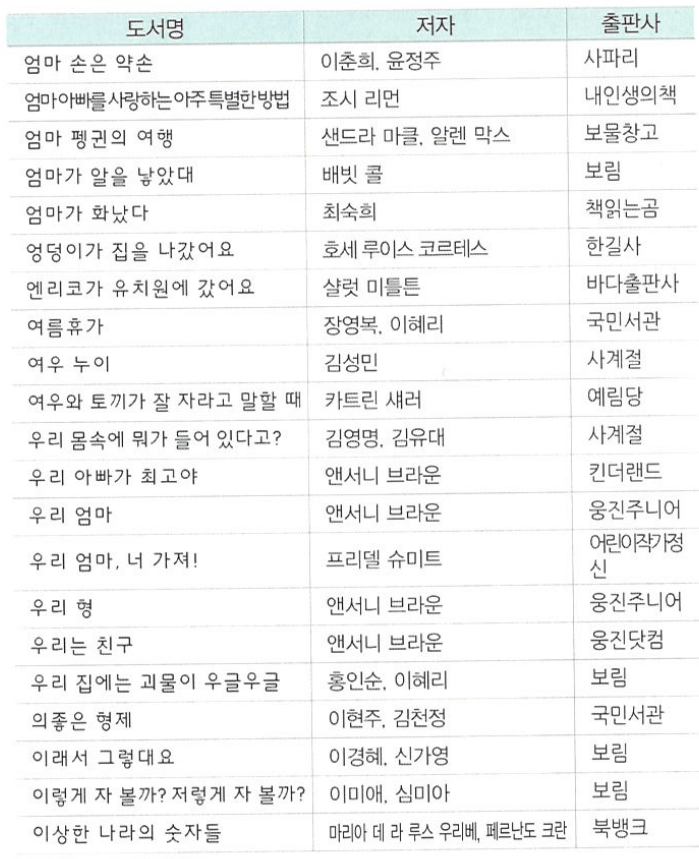 | 도서명 | 저자 | 출판사 |
|---|---|---|
| 엄마 손은 약손 | 이춘희, 윤정주 | 사파리 |
| 엄마아빠를사랑하는아주특별한방법 | 조시 리먼 | 내인생의책 |
| 엄마 펭귄의 여행 | 샌드라 마클, 알렌 막스 | 보물창고 |
| 엄마가 알을 낳았대 | 배빗 콜 | 보림 |
| 엄마가 화났다 | 최숙희 | 책읽는곰 |
| 엉덩이가 집을 나갔어요 | 호세 루이스 코르테스 | 한길사 |
| 엔리코가 유치원에 갔어요 | 샬럿 미들튼 | 바다출판사 |
| 여름휴가 | 장영복, 이혜리 | 국민서관 |
| 여우 누이 | 김성민 | 사계절 |
| 여우와 토끼가 잘 자라고 말할 때 | 카트린 섀러 | 예림당 |
| 우리 몸속에 뭐가 들어 있다고? | 김영명, 김유대 | 사계절 |
| 우리 아빠가 최고야 | 앤서니 브라운 | 킨더랜드 |
| 우리 엄마 | 앤서니 브라운 | 웅진주니어 |
| 우리 엄마, 너 가져! | 프리델 슈미트 | 어린이작가정신 |
| 우리 형 | 앤서니 브라운 | 웅진주니어 |
| 우리는 친구 | 앤서니 브라운 | 웅진닷컴 |
| 우리 집에는 괴물이 우글우글 | 홍인순, 이혜리 | 보림 |
| 의좋은 형제 | 이현주, 김천정 | 국민서관 |
| 이래서 그렇대요 | 이경혜, 신가영 | 보림 |
| 이렇게 자 볼까? 저렇게 자 볼까? | 이미애, 심미아 | 보림 |
| 이상한 나라의 숫자들 | 마리아 데 라 루스 우리베, 페르난도 크란 | 북뱅크 |